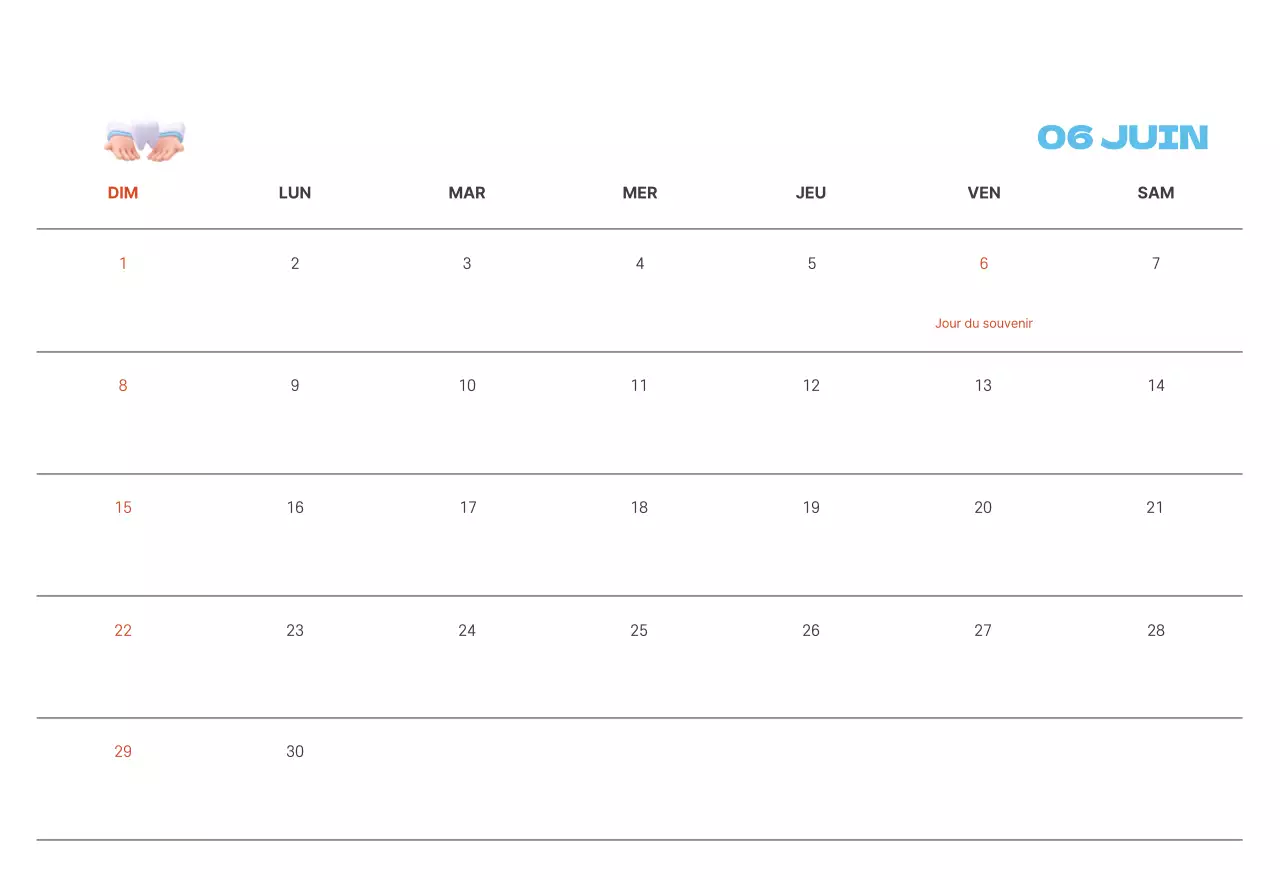 06 JUIN

| DIM | LUN | MAR | MER | JEU | VEN | SAM |
|---|---|---|---|---|---|---|
| 1 | 2 | 3 | 4 | 5 | 6 Jour du souvenir | 7 |
| 8 | 9 | 10 | 11 | 12 | 13 | 14 |
| 15 | 16 | 17 | 18 | 19 | 20 | 21 |
| 22 | 23 | 24 | 25 | 26 | 27 | 28 |
| 29 | 30 | | | | | |